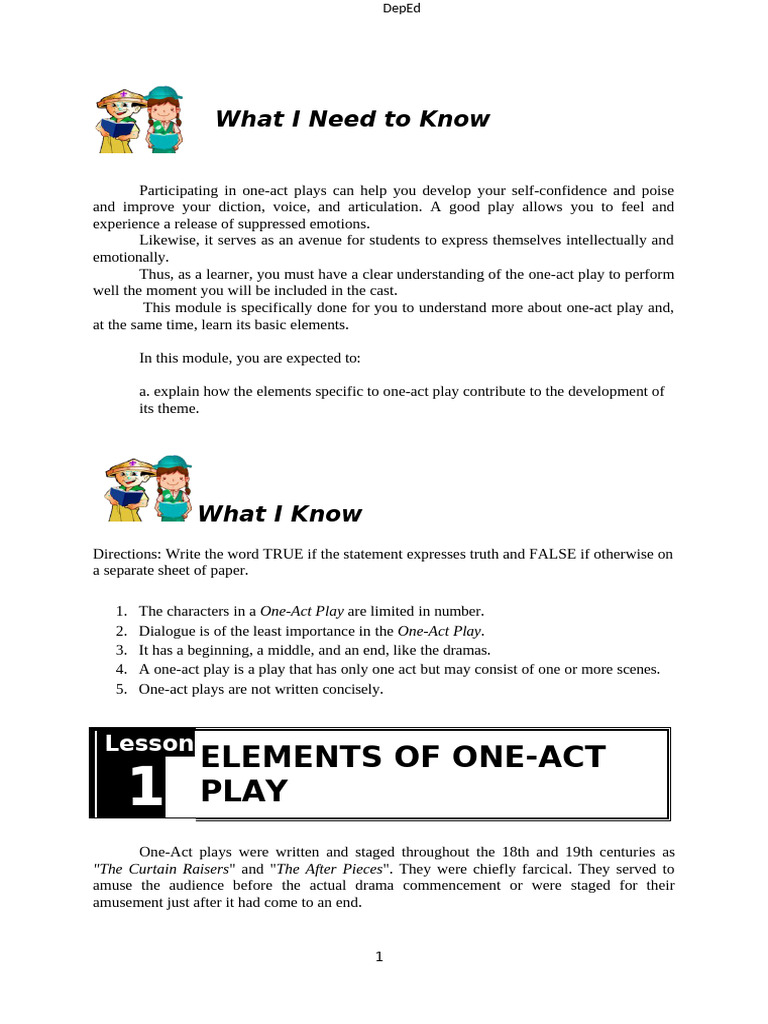 DepEd

What I Need to Know

Participating in one-act plays can help you develop your self-confidence and poise and improve your diction, voice, and articulation. A good play allows you to feel and experience a release of suppressed emotions.

Likewise, it serves as an avenue for students to express themselves intellectually and emotionally.

Thus, as a learner, you must have a clear understanding of the one-act play to perform well the moment you will be included in the cast.

This module is specifically done for you to understand more about one-act play and, at the same time, learn its basic elements.

In this module, you are expected to:

a. explain how the elements specific to one-act play contribute to the development of its theme.

What I Know

Directions: Write the word TRUE if the statement expresses truth and FALSE if otherwise on a separate sheet of paper.

1. The characters in a One-Act Play are limited in number.
2. Dialogue is of the least importance in the One-Act Play.
3. It has a beginning, a middle, and an end, like the dramas.
4. A one-act play is a play that has only one act but may consist of one or more scenes.
5. One-act plays are not written concisely.

Lesson 1

ELEMENTS OF ONE-ACT PLAY

One-Act plays were written and staged throughout the 18th and 19th centuries as "The Curtain Raisers" and "The After Pieces". They were chiefly farcical. They served to amuse the audience before the actual drama commencement or were staged for their amusement just after it had come to an end.

1